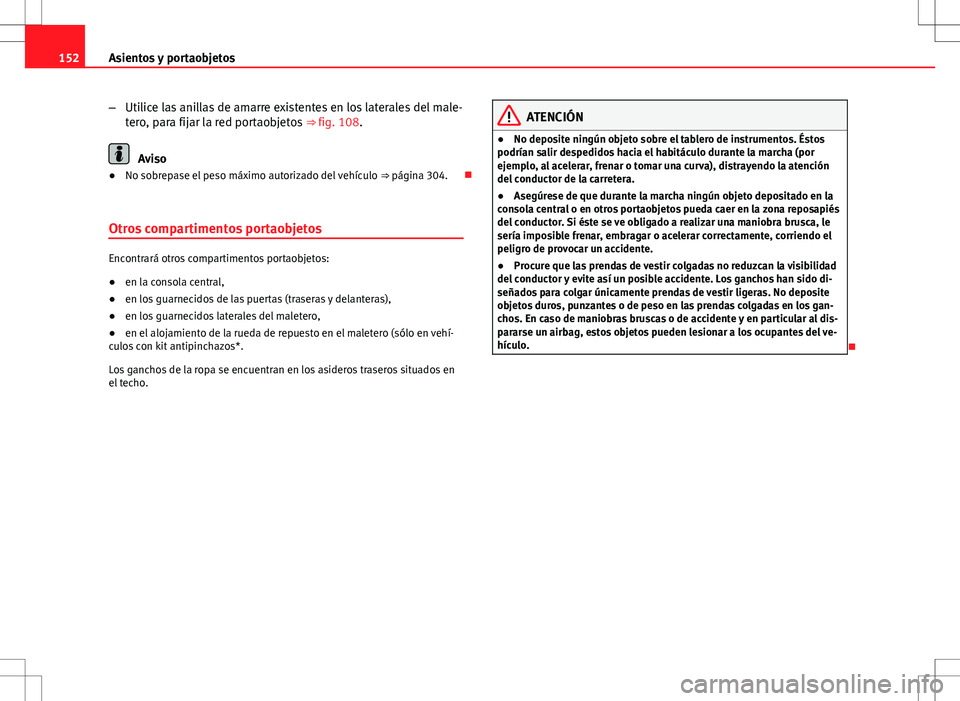 152 Asientos y portaobjetos

– Utilice las anillas de amarre existentes en los laterales del maletero, para fijar la red portaobjetos ⇒ fig. 108.

Aviso

● No sobrepase el peso máximo autorizado del vehículo ⇒ página 304.

Otros compartimentos portaobjetos

Encontrará otros compartimentos portaobjetos:

● en la consola central,

● en los guarnecidos de las puertas (traseras y delanteras),

● en los guarnecidos laterales del maletero,

● en el alojamiento de la rueda de repuesto en el maletero (sólo en vehículos con kit antipinchazos*.

Los ganchos de la ropa se encuentran en los asideros traseros situados en el techo.

ATENCIÓN

● No deposite ningún objeto sobre el tablero de instrumentos. Éstos podrían salir despedidos hacia el habitáculo durante la marcha (por ejemplo, al acelerar, frenar o tomar una curva), distrayendo la atención del conductor de la carretera.

● Asegúrese de que durante la marcha ningún objeto depositado en la consola central o en otros portaobjetos pueda caer en la zona reposapiés del conductor. Si éste se ve obligado a realizar una maniobra brusca, le sería imposible frenar, embragar o acelerar correctamente, corriendo el peligro de provocar un accidente.

● Procure que las prendas de vestir colgadas no reduzcan la visibilidad del conductor y evite así un posible accidente. Los ganchos han sido diseñados para colgar únicamente prendas de vestir ligeras. No deposite objetos duros, punzantes o de peso en las prendas colgadas en los ganchos. En caso de maniobras bruscas o de accidente y en particular al dispararse un airbag, estos objetos pueden lesionar a los ocupantes del vehículo.

carmanualsonline.info